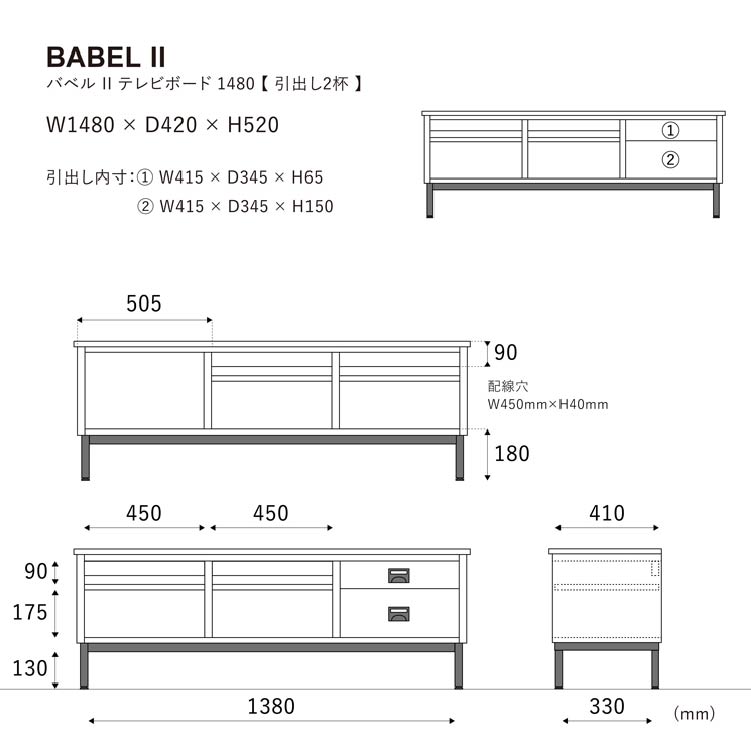 BABEL II
バベル II テレビボード 1480【 引出し2杯 】

W1480 × D420 × H520

引出し内寸：① W415 × D345 × H65
② W415 × D345 × H150

①
②

505

90

配線穴
W450mm×H40mm

180

450
450
410

90
175
130

1380
330
(mm)